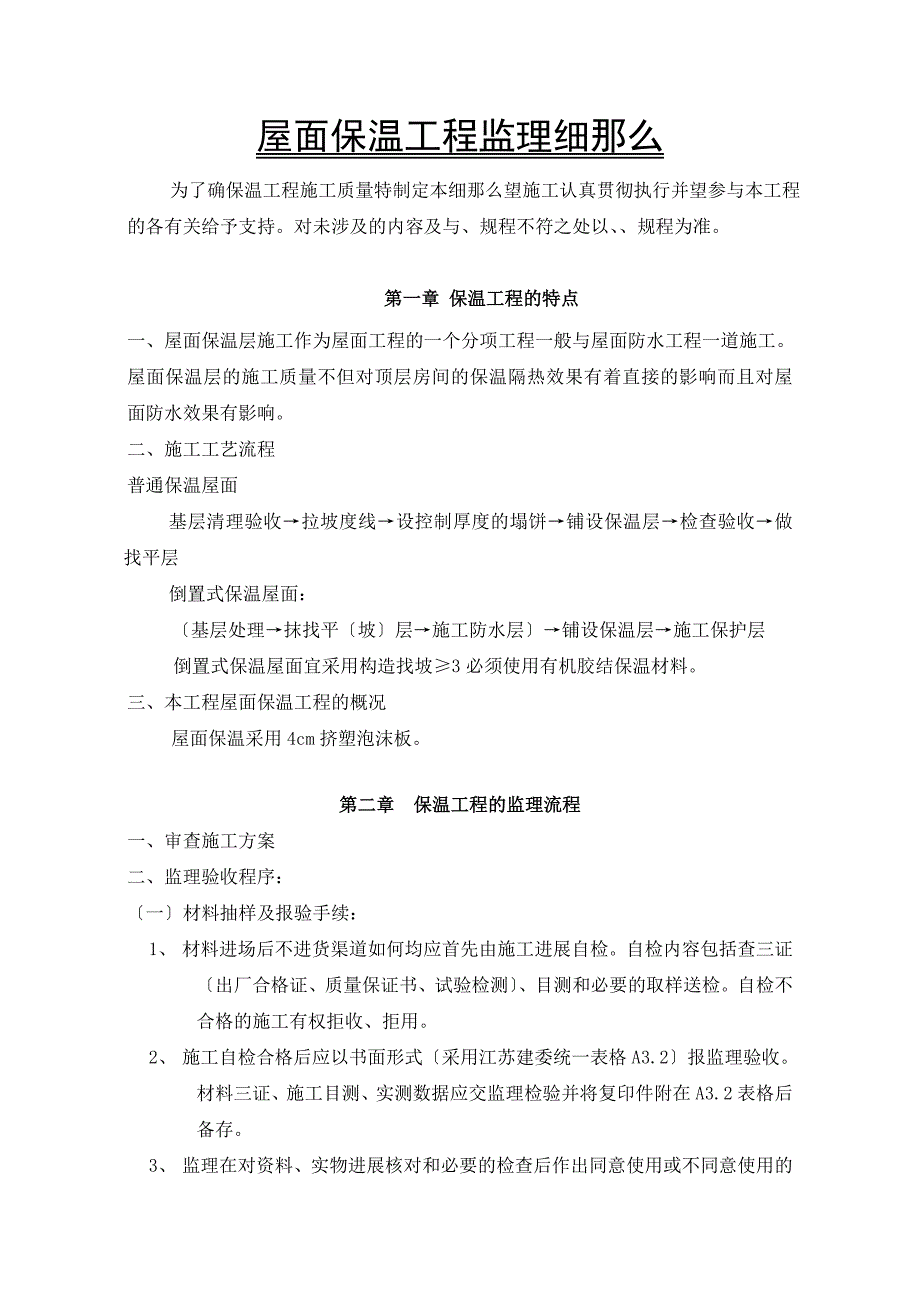 屋面保温工程监理细那么

为了确保温工程施工质量特制定本细那么望施工认真贯彻执行并望参与本工程的各有关给予支持。对未涉及的内容及与、规程不符之处以、、规程为准。

第一章 保温工程的特点

一、屋面保温层施工作为屋面工程的一个分项工程一般与屋面防水工程一道施工。屋面保温层的施工质量不但对顶层房间的保温隔热效果有着直接的影响而且对屋面防水效果有影响。

二、施工工艺流程

普通保温屋面

基层清理验收→拉坡度线→设控制厚度的塌饼→铺设保温层→检查验收→做找平层

倒置式保温屋面：

〔基层处理→抹找平〔坡〕层→施工防水层〕→铺设保温层→施工保护层

倒置式保温屋面宜采用构造找坡≥3 必须使用有机胶结保温材料。

三、本工程屋面保温工程的概况

屋面保温采用 4cm 挤塑泡沫板。

第二章 保温工程的监理流程

一、审查施工方案

二、监理验收程序：

〔一〕材料抽样及报验手续：

1、 材料进场后不进货渠道如何均应首先由施工进展自检。自检内容包括查三证〔出厂合格证、质量保证书、试验检测〕、目测和必要的取样送检。自检不合格的施工有权拒收、拒用。

2、 施工自检合格后应以书面形式〔采用江苏建委统一表格 A3.2〕报监理验收。材料三证、施工目测、实测数据应交监理检验并将复印件附在 A3.2 表格后备存。

3、 监理在对资料、实物进展核对和必要的检查后作出同意使用或不同意使用的